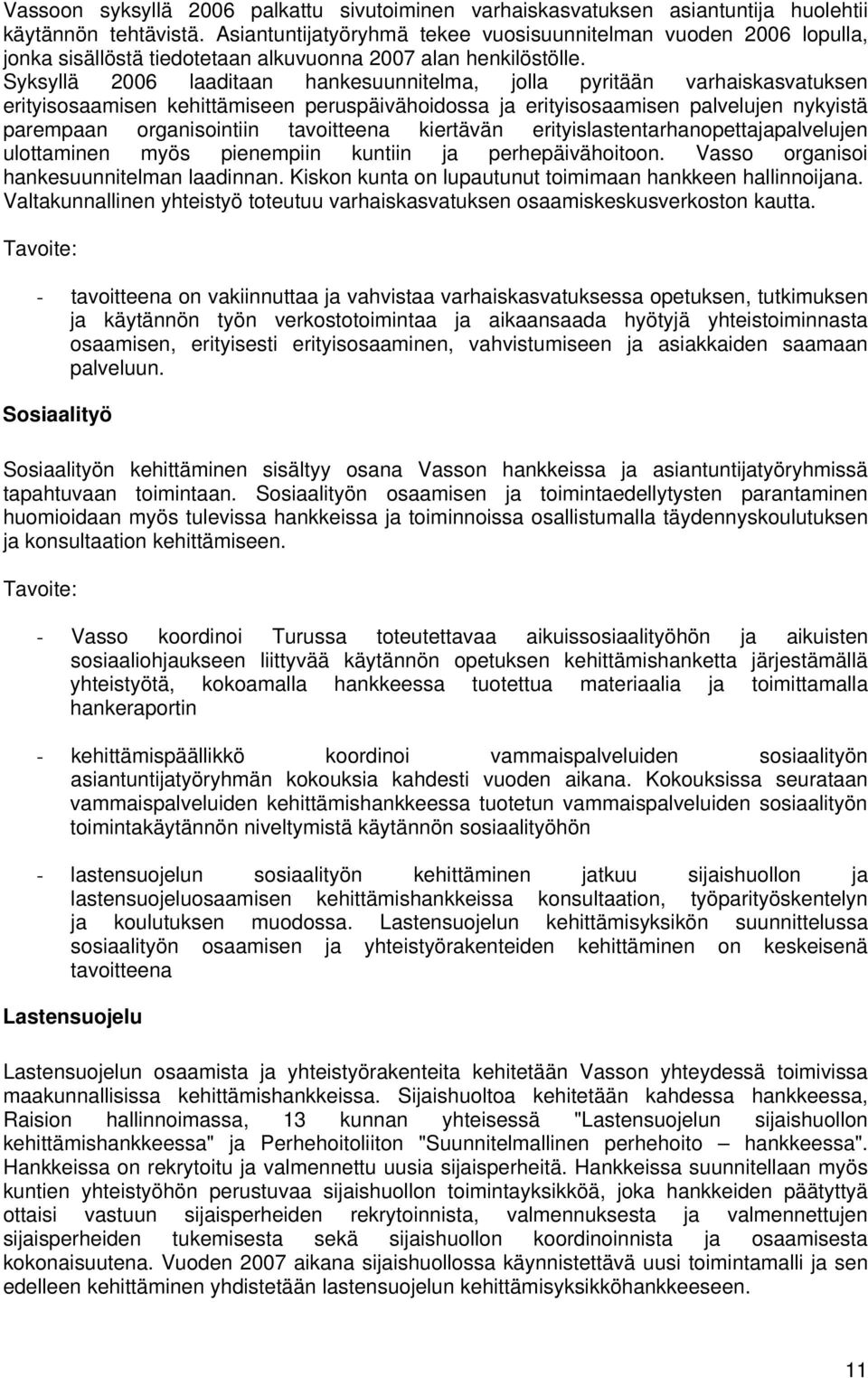 Vassoon syksyllä 2006 palkattu sivutoiminen varhaiskasvatuksen asiantuntija huolehtii käytännön tehtävistä. Asiantuntijatyöryhmä tekee vuosisuunnitelman vuoden 2006 lopulla, jonka sisällöstä tiedotetaan alkuvuonna 2007 alan henkilöstölle. Syksyllä 2006 laaditaan hankesuunnitelma, jolla pyritään varhaiskasvatuksen erityisosaamisen kehittämiseen peruspäivähoidossa ja erityisosaamisen palvelujen nykyistä parempaan organisointiin tavoitteena kiertävän erityislastentarhanopettajapalvelujen ulottaminen myös pienempiin kuntiin ja perhepäivähoitoon. Vasso organisoi hankesuunnitelman laadinnan. Kiskon kunta on lupautunut toimimaan hankkeen hallinnoijana. Valtakunnallinen yhteistyö toteutuu varhaiskasvatuksen osaamiskeskusverkoston kautta.

Tavoite:

- tavoitteena on vakiinnuttaa ja vahvistaa varhaiskasvatuksessa opetuksen, tutkimuksen ja käytännön työn verkostotoimintaa ja aikaansaada hyötyjä yhteistoiminnasta osaamisen, erityisesti erityisosaaminen, vahvistumiseen ja asiakkaiden saamaan palveluun.

Sosiaalityö

Sosiaalityön kehittäminen sisältyy osana Vasson hankkeissa ja asiantuntijatyöryhmissä tapahtuvaan toimintaan. Sosiaalityön osaamisen ja toimintaedellytysten parantaminen huomioidaan myös tulevissa hankkeissa ja toiminnoissa osallistumalla täydennyskoulutuksen ja konsultaation kehittämiseen.

Tavoite:

- Vasso koordinoi Turussa toteutettavaa aikuissosiaalityöhön ja aikuisten sosiaaliohjaukseen liittyvää käytännön opetuksen kehittämishanketta järjestämällä yhteistyötä, kokoamalla hankkeessa tuotettua materiaalia ja toimittamalla hankeraportin

- kehittämispäällikkö koordinoi vammaispalveluiden sosiaalityön asiantuntijatyöryhmän kokouksia kahdesti vuoden aikana. Kokouksissa seurataan vammaispalveluiden kehittämishankkeessa tuotetun vammaispalveluiden sosiaalityön toimintakäytännön niveltymistä käytännön sosiaalityöhön

- lastensuojelun sosiaalityön kehittäminen jatkuu sijaishuollon ja lastensuojeluosaamisen kehittämishankkeissa konsultaation, työparityöskentelyn ja koulutuksen muodossa. Lastensuojelun kehittämisyksikön suunnittelussa sosiaalityön osaamisen ja yhteistyörakenteiden kehittäminen on keskeisenä tavoitteena

Lastensuojelu

Lastensuojelun osaamista ja yhteistyörakenteita kehitetään Vasson yhteydessä toimivissa maakunnallisissa kehittämishankkeissa. Sijaishuoltoa kehitetään kahdessa hankkeessa, Raision hallinnoimassa, 13 kunnan yhteisessä "Lastensuojelun sijaishuollon kehittämishankkeessa" ja Perhehoitoliiton "Suunnitelmallinen perhehoito – hankkeessa". Hankkeissa on rekrytoitu ja valmennettu uusia sijaisperheitä. Hankkeissa suunnitellaan myös kuntien yhteistyöhön perustuvaa sijaishuollon toimintayksikköä, joka hankkeiden päätyttyä ottaisi vastuun sijaisperheiden rekrytoinnista, valmennuksesta ja valmennettujen sijaisperheiden tukemisesta sekä sijaishuollon koordinoinnista ja osaamisesta kokonaisuutena. Vuoden 2007 aikana sijaishuollossa käynnistettävä uusi toimintamalli ja sen edelleen kehittäminen yhdistetään lastensuojelun kehittämisyksikköhankkeeseen.

11